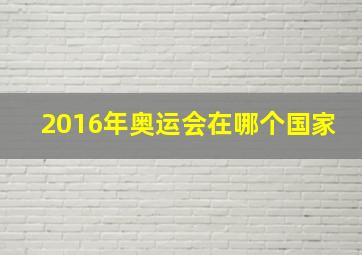 2016年奥运会在哪个国家